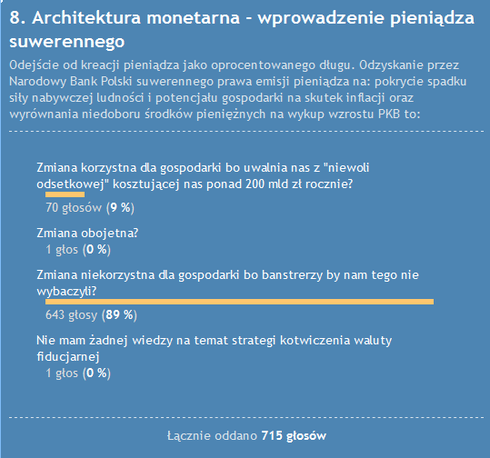 8. Architektura monetarna - wprowadzenie pieniądza suwerennego

Odejście od kreacji pieniądza jako oprocentowanego długu. Odzyskanie przez Narodowy Bank Polski suwerennego prawa emisji pieniądza na: pokrycie spadku siły nabywczej ludności i potencjału gospodarki na skutek inflacji oraz wyrównania niedoboru środków pieniężnych na wykup wzrostu PKB to:

Zmiana korzystna dla gospodarki bo uwalnia nas z "niewoli odsetkowej" kosztującej nas ponad 200 mld zł rocznie?
70 głosów (9 %)

Zmiana obojetna?
1 głos (0 %)

Zmiana niekorzystna dla gospodarki bo banstrerzy by nam tego nie wybaczyli?
643 głosy (89 %)

Nie mam żadnej wiedzy na temat strategi kotwiczenia waluty fiducjarnej
1 głos (0 %)

Łącznie oddano 715 głosów